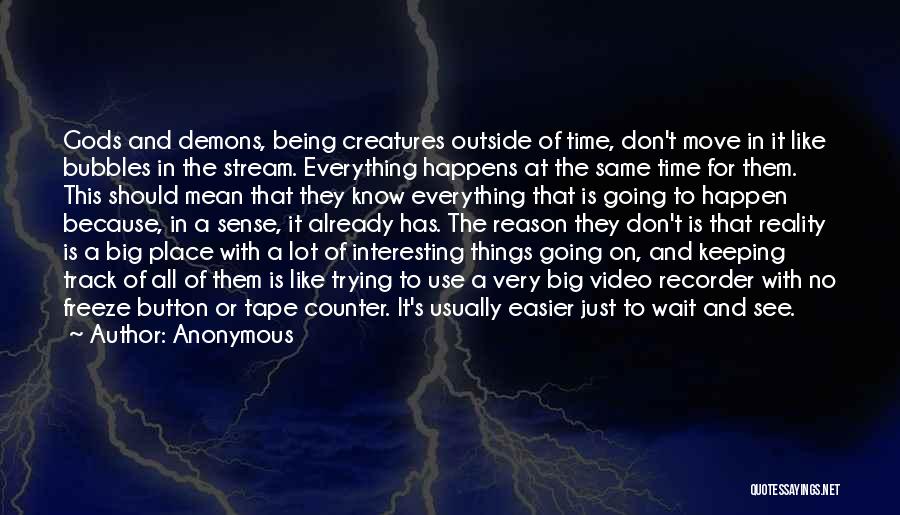 Gods and demons, being creatures outside of time, don't move in it like bubbles in the stream. Everything happens at the same time for them. This should mean that they know everything that is going to happen because, in a sense, it already has. The reason they don't is that reality is a big place with a lot of interesting things going on, and keeping track of all of them is like trying to use a very big video recorder with no freeze button or tape counter. It's usually easier just to wait and see.
~ Author: Anonymous

QUOTESSAYINGS.NET